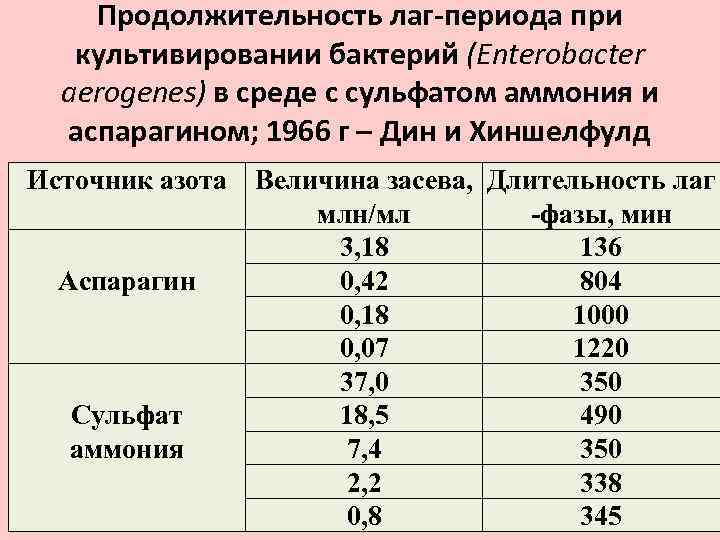 Продолжительность лаг-периода при культивировании бактерий (Enterobacter aerogenes) в среде с сульфатом аммония и аспарагином; 1966 г – Дин и Хиншелфулд

| Источник азота | Величина засева, млн/мл | Длительность лаг -фазы, мин |
|---|---|---|
| Аспарагин | 3,18 | 136 |
| | 0,42 | 804 |
| | 0,18 | 1000 |
| | 0,07 | 1220 |
| Сульфат аммония | 37,0 | 350 |
| | 18,5 | 490 |
| | 7,4 | 350 |
| | 2,2 | 338 |
| | 0,8 | 345 |